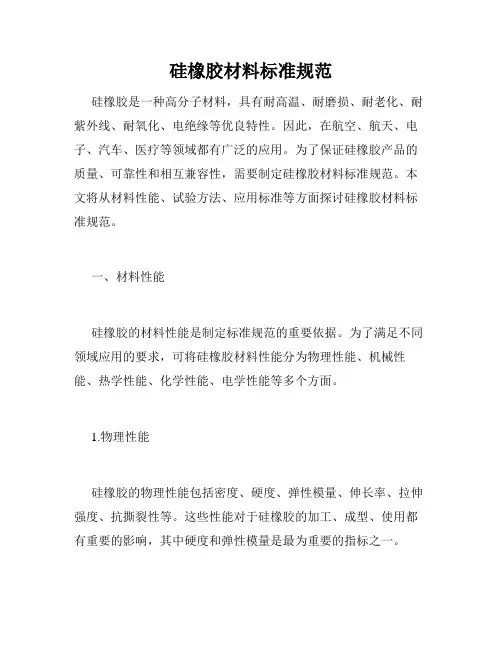 硅橡胶材料标准规范

硅橡胶是一种高分子材料，具有耐高温、耐磨损、耐老化、耐紫外线、耐氧化、电绝缘等优良特性。因此，在航空、航天、电子、汽车、医疗等领域都有广泛的应用。为了保证硅橡胶产品的质量、可靠性和相互兼容性，需要制定硅橡胶材料标准规范。本文将从材料性能、试验方法、应用标准等方面探讨硅橡胶材料标准规范。

一、材料性能

硅橡胶的材料性能是制定标准规范的重要依据。为了满足不同领域应用的要求，可将硅橡胶材料性能分为物理性能、机械性能、热学性能、化学性能、电学性能等多个方面。

1.物理性能

硅橡胶的物理性能包括密度、硬度、弹性模量、伸长率、拉伸强度、抗撕裂性等。这些性能对于硅橡胶的加工、成型、使用都有重要的影响，其中硬度和弹性模量是最为重要的指标之一。